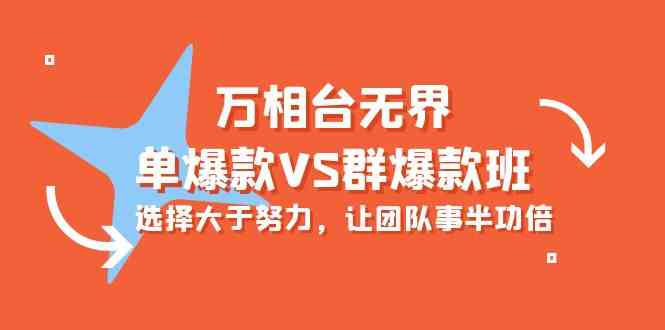 万相台无界
单爆款VS群爆款班
选择大于努力，让团队事半功倍